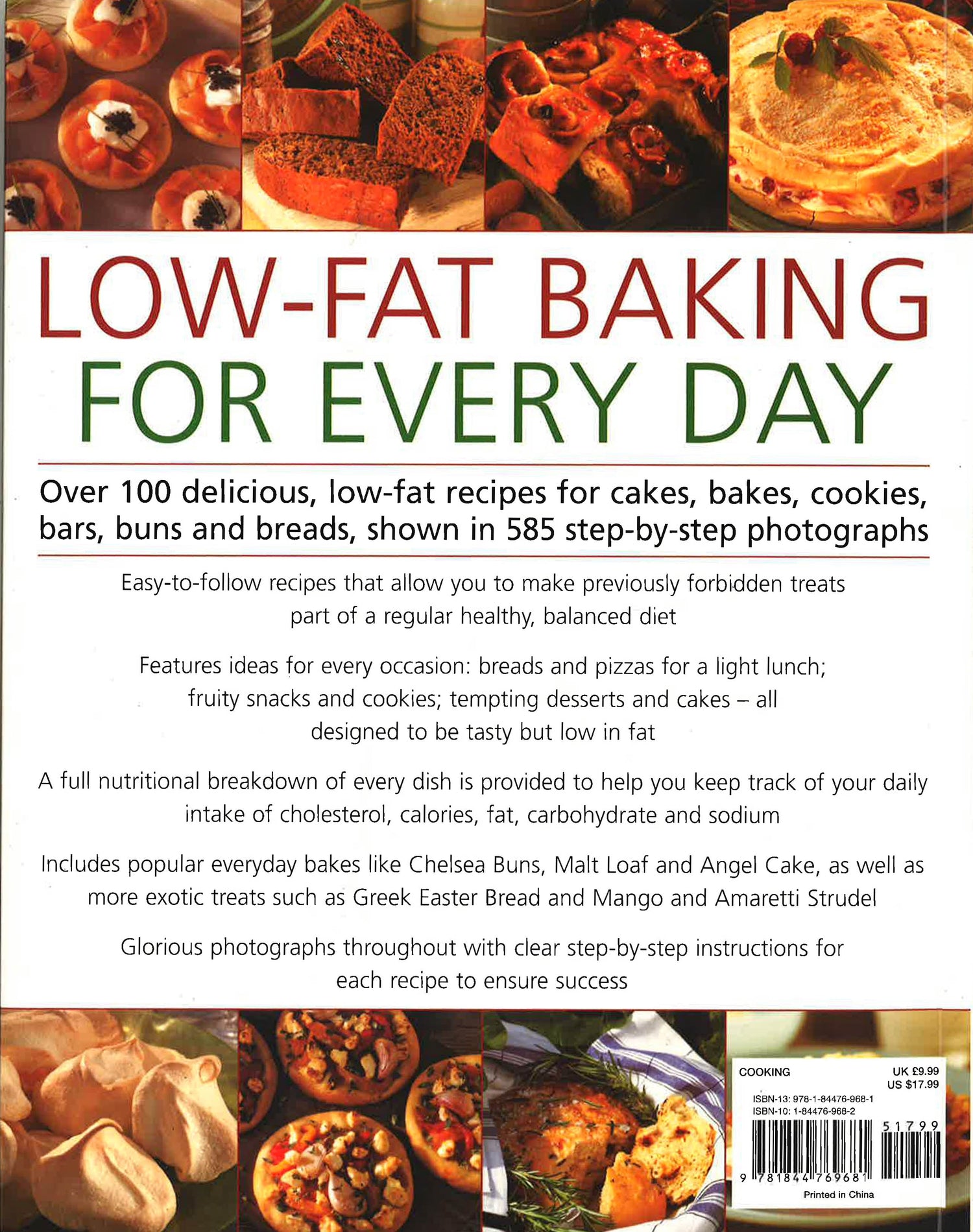 LOW-FAT BAKING FOR EVERY DAY

Over 100 delicious, low-fat recipes for cakes, bakes, cookies, bars, buns and breads, shown in 585 step-by-step photographs

Easy-to-follow recipes that allow you to make previously forbidden treats part of a regular healthy, balanced diet

Features ideas for every occasion: breads and pizzas for a light lunch; fruity snacks and cookies; tempting desserts and cakes – all designed to be tasty but low in fat

A full nutritional breakdown of every dish is provided to help you keep track of your daily intake of cholesterol, calories, fat, carbohydrate and sodium

Includes popular everyday bakes like Chelsea Buns, Malt Loaf and Angel Cake, as well as more exotic treats such as Greek Easter Bread and Mango and Amaretti Strudel

Glorious photographs throughout with clear step-by-step instructions for each recipe to ensure success

COOKING
UK £9.99
US $17.99
ISBN-13: 978-1-84476-968-1
ISBN-10: 1-84476-968-2
51799
9 781844 769681
Printed in China